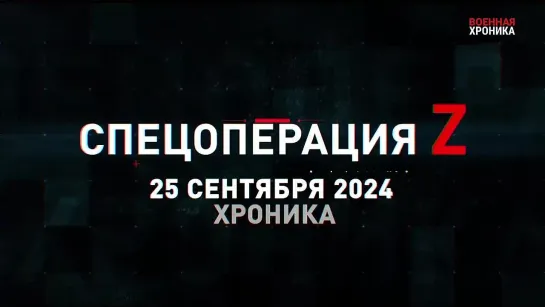 ВОЕННАЯ ХРОНИКА

СПЕЦОПЕРАЦИЯ Z

25 СЕНТЯБРЯ 2024
ХРОНИКА